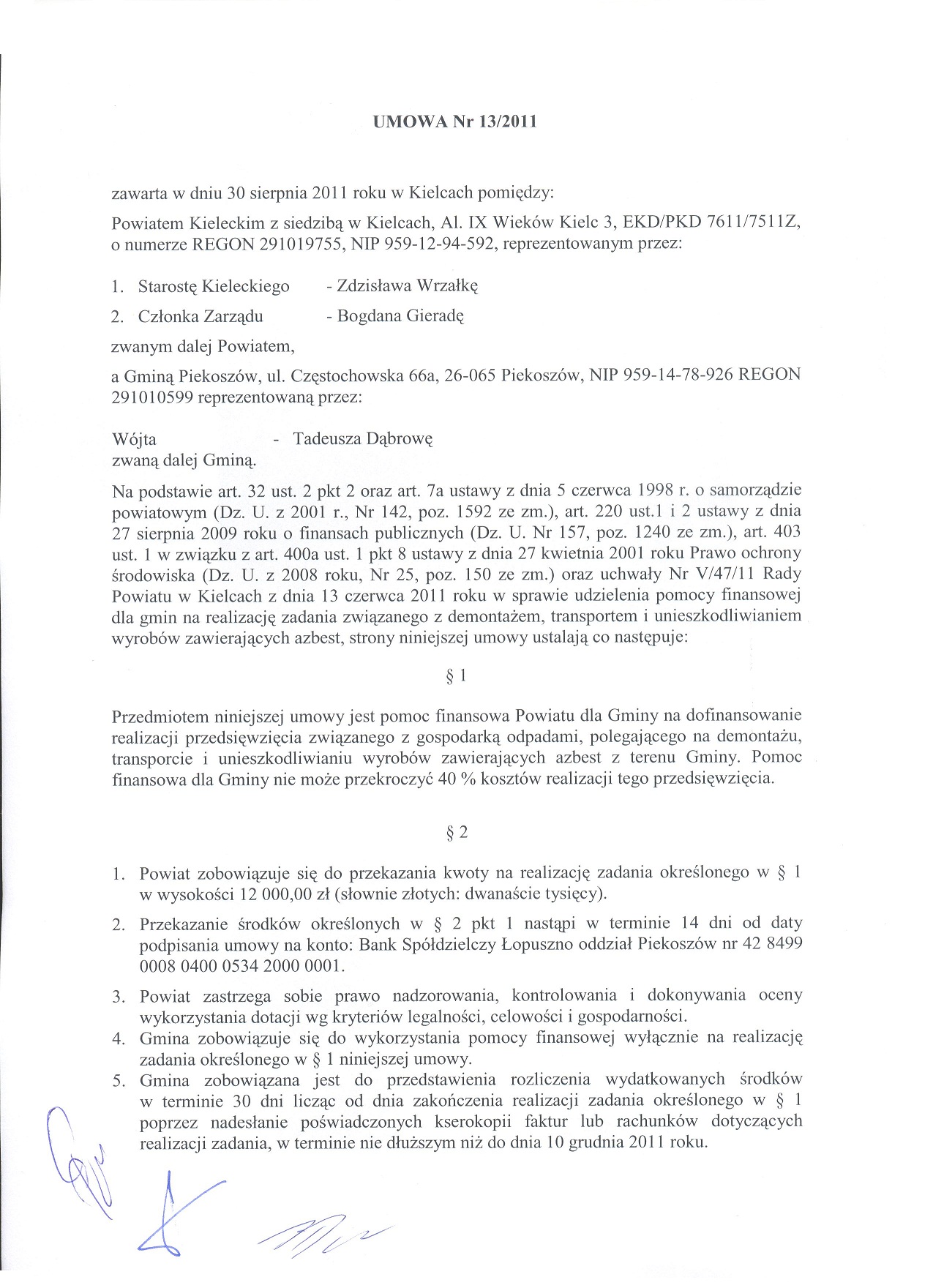 UMOWA Nr 13/2011

zawarta w dniu 30 sierpnia 2011 roku w Kielcach pomiędzy:

Powiatem Kieleckim z siedzibą w Kielcach, Al. IX Wieków Kielc 3, EKD/PKD 7611/7511Z, o numerze REGON 291019755, NIP 959-12-94-592, reprezentowanym przez:

1. Starostę Kieleckiego - Zdzisława Wrzałkę
2. Członka Zarządu - Bogdana Gieradę

zwanym dalej Powiatem,

a Gminą Piekoszów, ul. Częstochowska 66a, 26-065 Piekoszów, NIP 959-14-78-926 REGON 291010599 reprezentowaną przez:

Wójta - Tadeusza Dąbrowę
zwaną dalej Gminą.

Na podstawie art. 32 ust. 2 pkt 2 oraz art. 7a ustawy z dnia 5 czerwca 1998 r. o samorządzie powiatowym (Dz. U. z 2001 r., Nr 142, poz. 1592 ze zm.), art. 220 ust.1 i 2 ustawy z dnia 27 sierpnia 2009 roku o finansach publicznych (Dz. U. Nr 157, poz. 1240 ze zm.), art. 403 ust. 1 w związku z art. 400a ust. 1 pkt 8 ustawy z dnia 27 kwietnia 2001 roku Prawo ochrony środowiska (Dz. U. z 2008 roku, Nr 25, poz. 150 ze zm.) oraz uchwały Nr V/47/11 Rady Powiatu w Kielcach z dnia 13 czerwca 2011 roku w sprawie udzielenia pomocy finansowej dla gmin na realizację zadania związanego z demontażem, transportem i unieszkodliwianiem wyrobów zawierających azbest, strony niniejszej umowy ustalają co następuje:

§ 1

Przedmiotem niniejszej umowy jest pomoc finansowa Powiatu dla Gminy na dofinansowanie realizacji przedsięwzięcia związanego z gospodarką odpadami, polegającego na demontażu, transporcie i unieszkodliwianiu wyrobów zawierających azbest z terenu Gminy. Pomoc finansowa dla Gminy nie może przekroczyć 40 % kosztów realizacji tego przedsięwzięcia.

§ 2

1. Powiat zobowiązuje się do przekazania kwoty na realizację zadania określonego w § 1 w wysokości 12 000,00 zł (słownie złotych: dwanaście tysięcy).
2. Przekazanie środków określonych w § 2 pkt 1 nastąpi w terminie 14 dni od daty podpisania umowy na konto: Bank Spółdzielczy Łopuszno oddział Piekoszów nr 42 8499 0008 0400 0534 2000 0001.
3. Powiat zastrzega sobie prawo nadzorowania, kontrolowania i dokonywania oceny wykorzystania dotacji wg kryteriów legalności, celowości i gospodarności.
4. Gmina zobowiązuje się do wykorzystania pomocy finansowej wyłącznie na realizację zadania określonego w § 1 niniejszej umowy.
5. Gmina zobowiązana jest do przedstawienia rozliczenia wydatkowanych środków w terminie 30 dni licząc od dnia zakończenia realizacji zadania określonego w § 1 poprzez nadesłanie poświadczonych kserokopii faktur lub rachunków dotyczących realizacji zadania, w terminie nie dłuższym niż do dnia 10 grudnia 2011 roku.